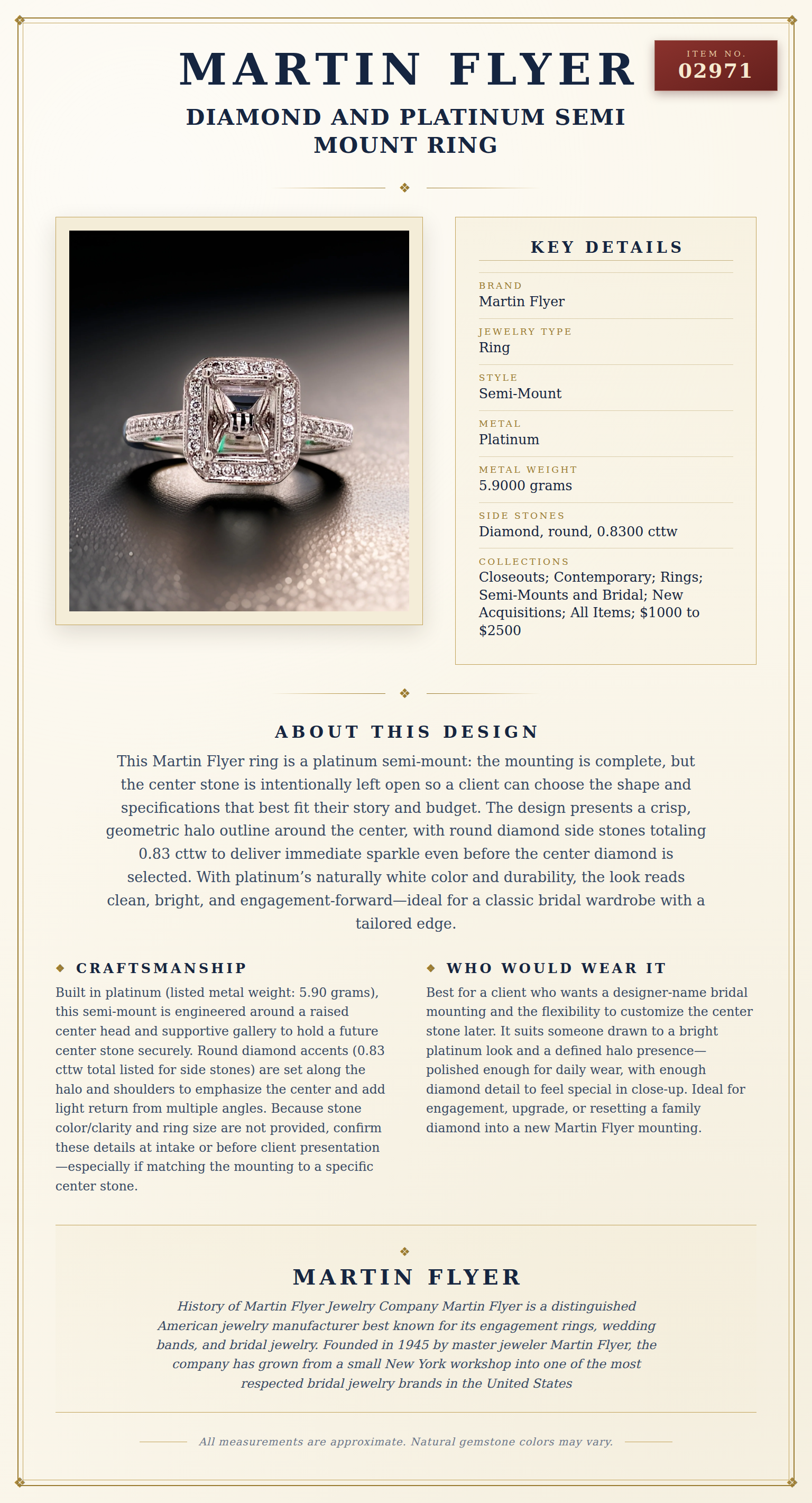 MARTIN FLYER

ITEM NO.
02971

DIAMOND AND PLATINUM SEMI MOUNT RING

KEY DETAILS

BRAND
Martin Flyer

JEWELRY TYPE
Ring

STYLE
Semi-Mount

METAL
Platinum

METAL WEIGHT
5.9000 grams

SIDE STONES
Diamond, round, 0.8300 cttw

COLLECTIONS
Closeouts; Contemporary; Rings; Semi-Mounts and Bridal; New Acquisitions; All Items; $1000 to $2500

ABOUT THIS DESIGN

This Martin Flyer ring is a platinum semi-mount: the mounting is complete, but the center stone is intentionally left open so a client can choose the shape and specifications that best fit their story and budget. The design presents a crisp, geometric halo outline around the center, with round diamond side stones totaling 0.83 cttw to deliver immediate sparkle even before the center diamond is selected. With platinum's naturally white color and durability, the look reads clean, bright, and engagement-forward—ideal for a classic bridal wardrobe with a tailored edge.

CRAFTSMANSHIP

Built in platinum (listed metal weight: 5.90 grams), this semi-mount is engineered around a raised center head and supportive gallery to hold a future center stone securely. Round diamond accents (0.83 cttw total listed for side stones) are set along the halo and shoulders to emphasize the center and add light return from multiple angles. Because stone color/clarity and ring size are not provided, confirm these details at intake or before client presentation—especially if matching the mounting to a specific center stone.

WHO WOULD WEAR IT

Best for a client who wants a designer-name bridal mounting and the flexibility to customize the center stone later. It suits someone drawn to a bright platinum look and a defined halo presence—polished enough for daily wear, with enough diamond detail to feel special in close-up. Ideal for engagement, upgrade, or resetting a family diamond into a new Martin Flyer mounting.

MARTIN FLYER

History of Martin Flyer Jewelry Company Martin Flyer is a distinguished American jewelry manufacturer best known for its engagement rings, wedding bands, and bridal jewelry. Founded in 1945 by master jeweler Martin Flyer, the company has grown from a small New York workshop into one of the most respected bridal jewelry brands in the United States

All measurements are approximate. Natural gemstone colors may vary.